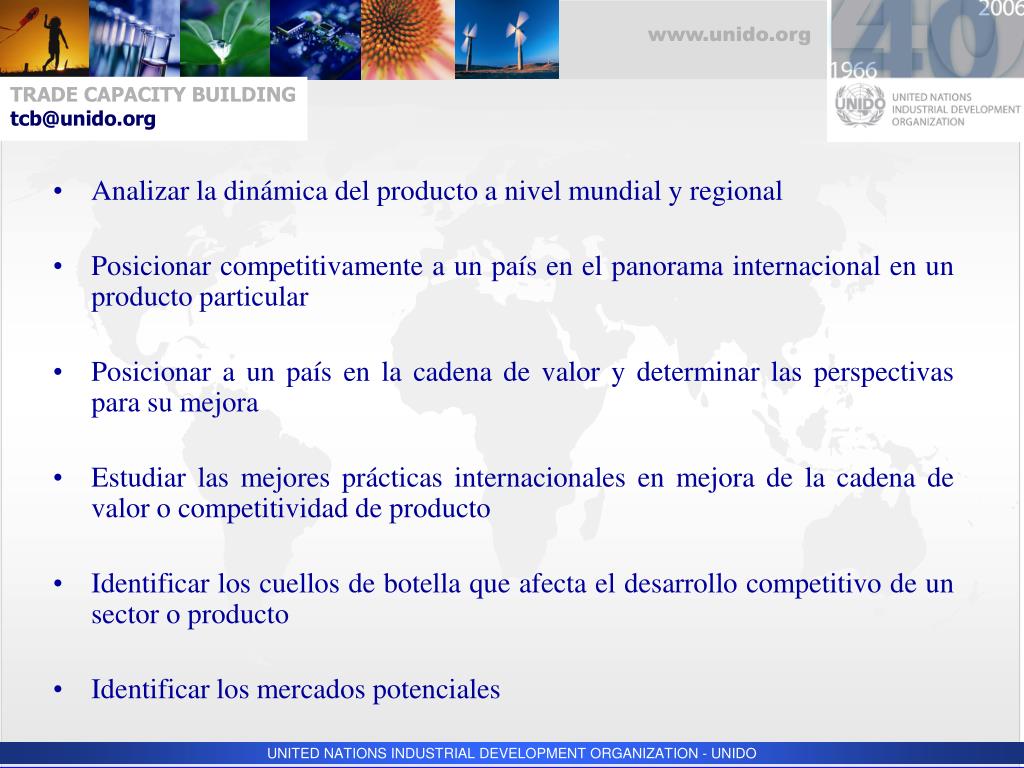 www.unido.org

2006
40
1966

TRADE CAPACITY BUILDING
tcb@unido.org

UNIDO
UNITED NATIONS INDUSTRIAL DEVELOPMENT ORGANIZATION

• Analizar la dinámica del producto a nivel mundial y regional

• Posicionar competitivamente a un país en el panorama internacional en un producto particular

• Posicionar a un país en la cadena de valor y determinar las perspectivas para su mejora

• Estudiar las mejores prácticas internacionales en mejora de la cadena de valor o competitividad de producto

• Identificar los cuellos de botella que afecta el desarrollo competitivo de un sector o producto

• Identificar los mercados potenciales

UNITED NATIONS INDUSTRIAL DEVELOPMENT ORGANIZATION - UNIDO